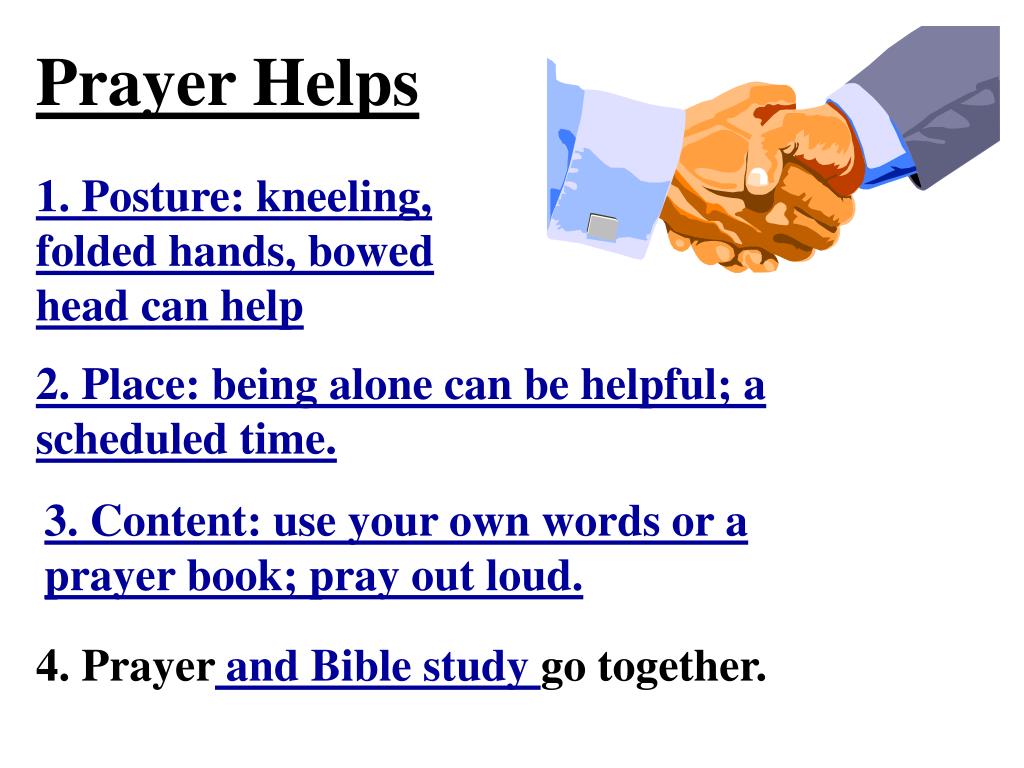 Prayer Helps

1. Posture: kneeling, folded hands, bowed head can help

2. Place: being alone can be helpful; a scheduled time.

3. Content: use your own words or a prayer book; pray out loud.

4. Prayer and Bible study go together.